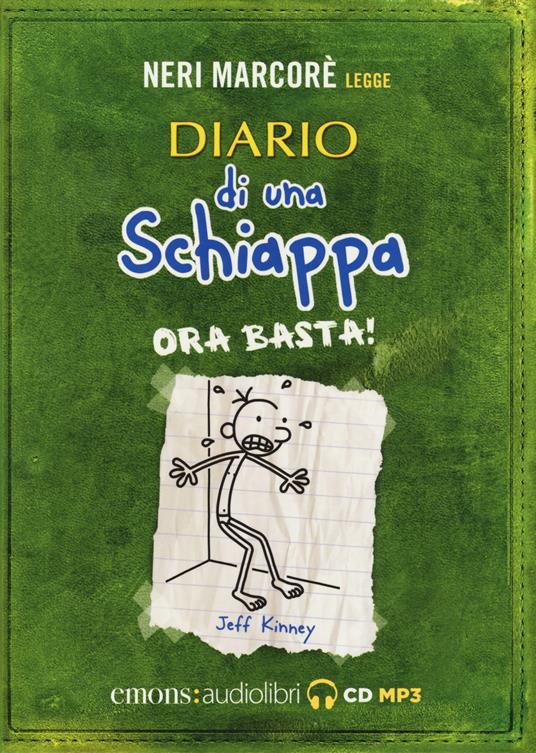 NERI MARCORÈ LEGGE

DIARIO di una Schiappa

ORA BASTA!

Jeff Kinney

emons:audiolibri CD MP3